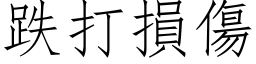 跌打損傷